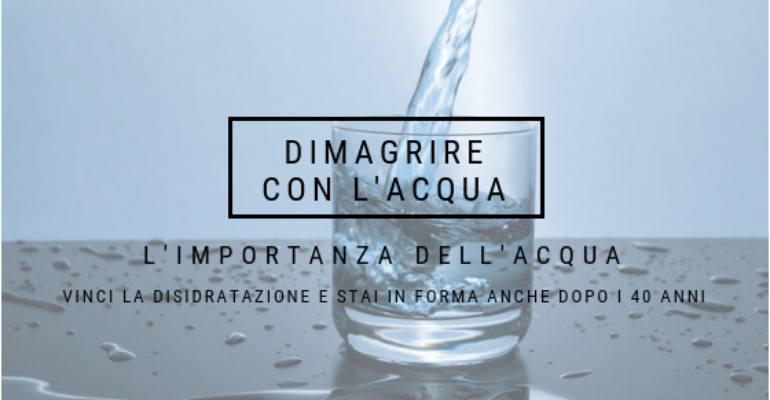 DIMAGRIRE CON L'ACQUA

L'IMPORTANZA DELL'ACQUA

VINCI LA DISIDRATAZIONE E STAI IN FORMA ANCHE DOPO I 40 ANNI